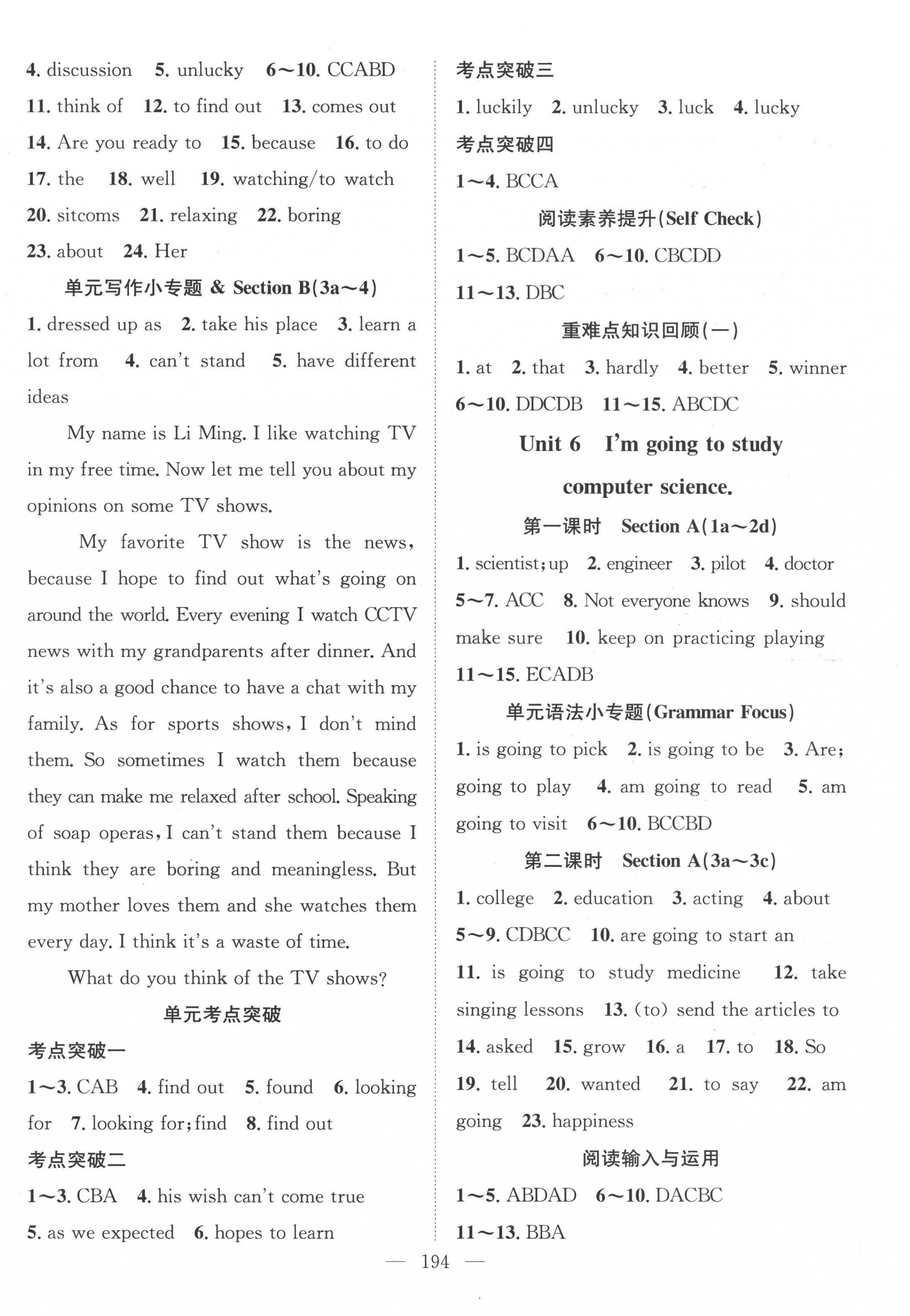 4. discussion 5. unlucky 6～10. CCABD
11. think of 12. to find out 13. comes out
14. Are you ready to 15. because 16. to do
17. the 18. well 19. watching/to watch
20. sitcoms 21. relaxing 22. boring
23. about 24. Her

单元写作小专题 & Section B(3a～4)

1. dressed up as 2. take his place 3. learn a lot from 4. can't stand 5. have different ideas

My name is Li Ming. I like watching TV in my free time. Now let me tell you about my opinions on some TV shows.

My favorite TV show is the news, because I hope to find out what's going on around the world. Every evening I watch CCTV news with my grandparents after dinner. And it's also a good chance to have a chat with my family. As for sports shows, I don't mind them. So sometimes I watch them because they can make me relaxed after school. Speaking of soap operas, I can't stand them because I think they are boring and meaningless. But my mother loves them and she watches them every day. I think it's a waste of time.

What do you think of the TV shows?

单元考点突破

考点突破一

1～3. CAB 4. find out 5. found 6. looking for 7. looking for; find 8. find out

考点突破二

1～3. CBA 4. his wish can't come true
5. as we expected 6. hopes to learn

考点突破三

1. luckily 2. unlucky 3. luck 4. lucky

考点突破四

1～4. BCCA

阅读素养提升(Self Check)

1～5. BCDAA 6～10. CBCDD
11～13. DBC

重难点知识回顾(一)

1. at 2. that 3. hardly 4. better 5. winner
6～10. DDCDB 11～15. ABCDC

Unit 6 I'm going to study computer science.

第一课时 Section A(1a～2d)

1. scientist; up 2. engineer 3. pilot 4. doctor
5～7. ACC 8. Not everyone knows 9. should make sure 10. keep on practicing playing
11～15. ECADB

单元语法小专题(Grammar Focus)

1. is going to pick 2. is going to be 3. Are; going to play 4. am going to read 5. am going to visit 6～10. BCCBD

第二课时 Section A(3a～3c)

1. college 2. education 3. acting 4. about
5～9. CDBCC 10. are going to start an
11. is going to study medicine 12. take singing lessons 13. (to) send the articles to
14. asked 15. grow 16. a 17. to 18. So
19. tell 20. wanted 21. to say 22. am going 23. happiness

阅读输入与运用

1～5. ABDAD 6～10. DACBC
11～13. BBA

— 194 —